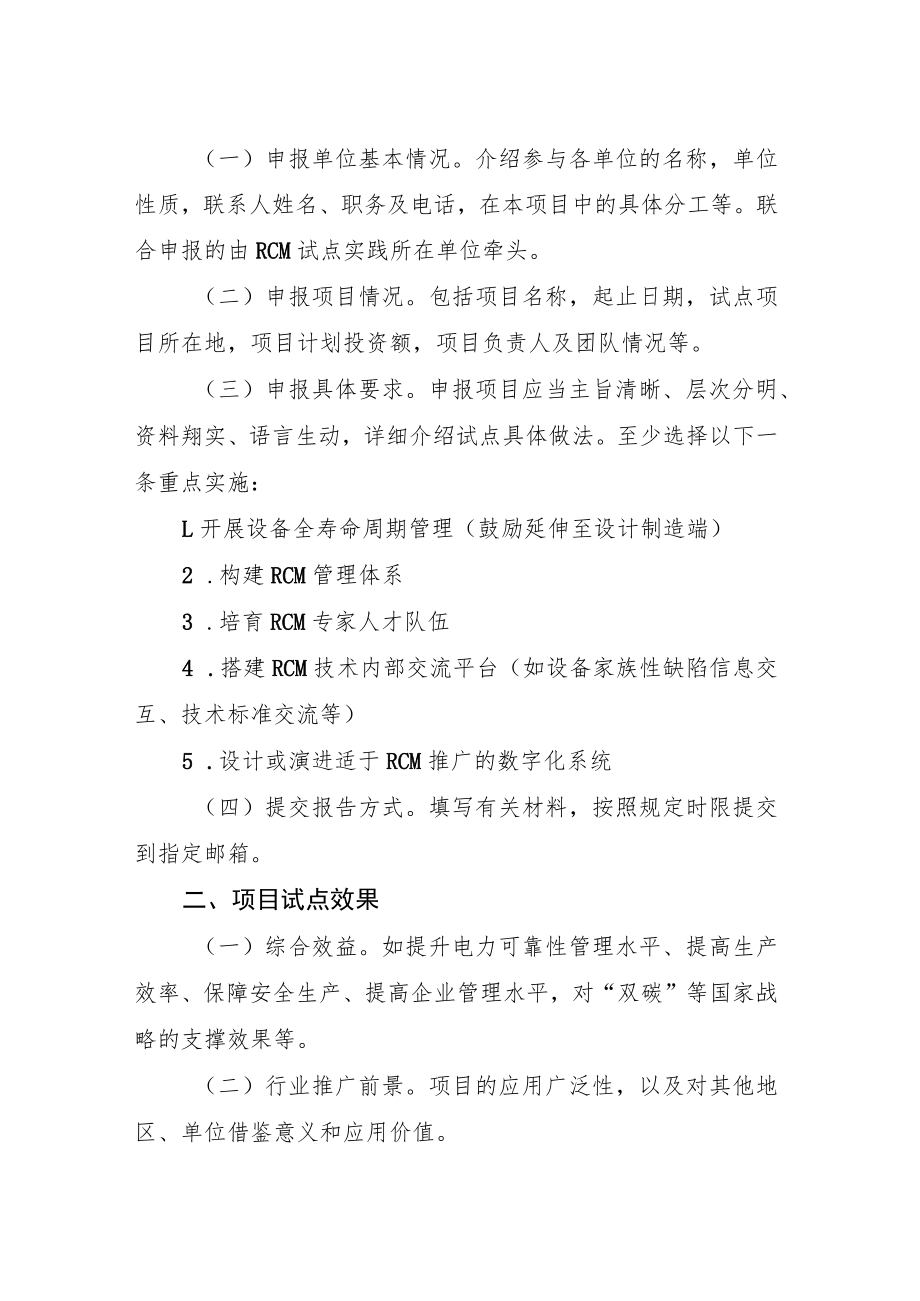 （一）申报单位基本情况。介绍参与各单位的名称，单位性质，联系人姓名、职务及电话，在本项目中的具体分工等。联合申报的由RCM试点实践所在单位牵头。

（二）申报项目情况。包括项目名称，起止日期，试点项目所在地，项目计划投资额，项目负责人及团队情况等。

（三）申报具体要求。申报项目应当主旨清晰、层次分明、资料翔实、语言生动，详细介绍试点具体做法。至少选择以下一条重点实施：

L开展设备全寿命周期管理（鼓励延伸至设计制造端）

2．构建RCM管理体系

3．培育RCM专家人才队伍

4．搭建RCM技术内部交流平台（如设备家族性缺陷信息交互、技术标准交流等）

5．设计或演进适于RCM推广的数字化系统

（四）提交报告方式。填写有关材料，按照规定时限提交到指定邮箱。

二、项目试点效果

（一）综合效益。如提升电力可靠性管理水平、提高生产效率、保障安全生产、提高企业管理水平，对“双碳”等国家战略的支撑效果等。

（二）行业推广前景。项目的应用广泛性，以及对其他地区、单位借鉴意义和应用价值。